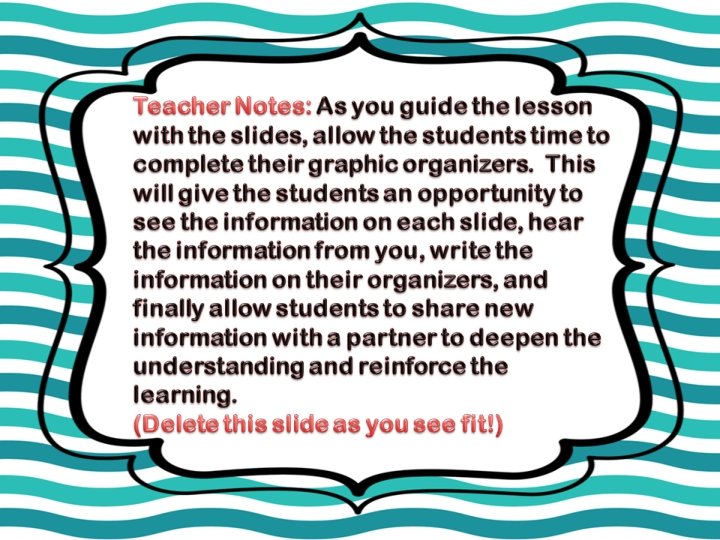 Teacher Notes: As you guide the lesson with the slides, allow the students time to complete their graphic organizers. This will give the students an opportunity to see the information on each slide, hear the information from you, write the information on their organizers, and finally allow students to share new information with a partner to deepen the understanding and reinforce the learning.
(Delete this slide as you see fit!)